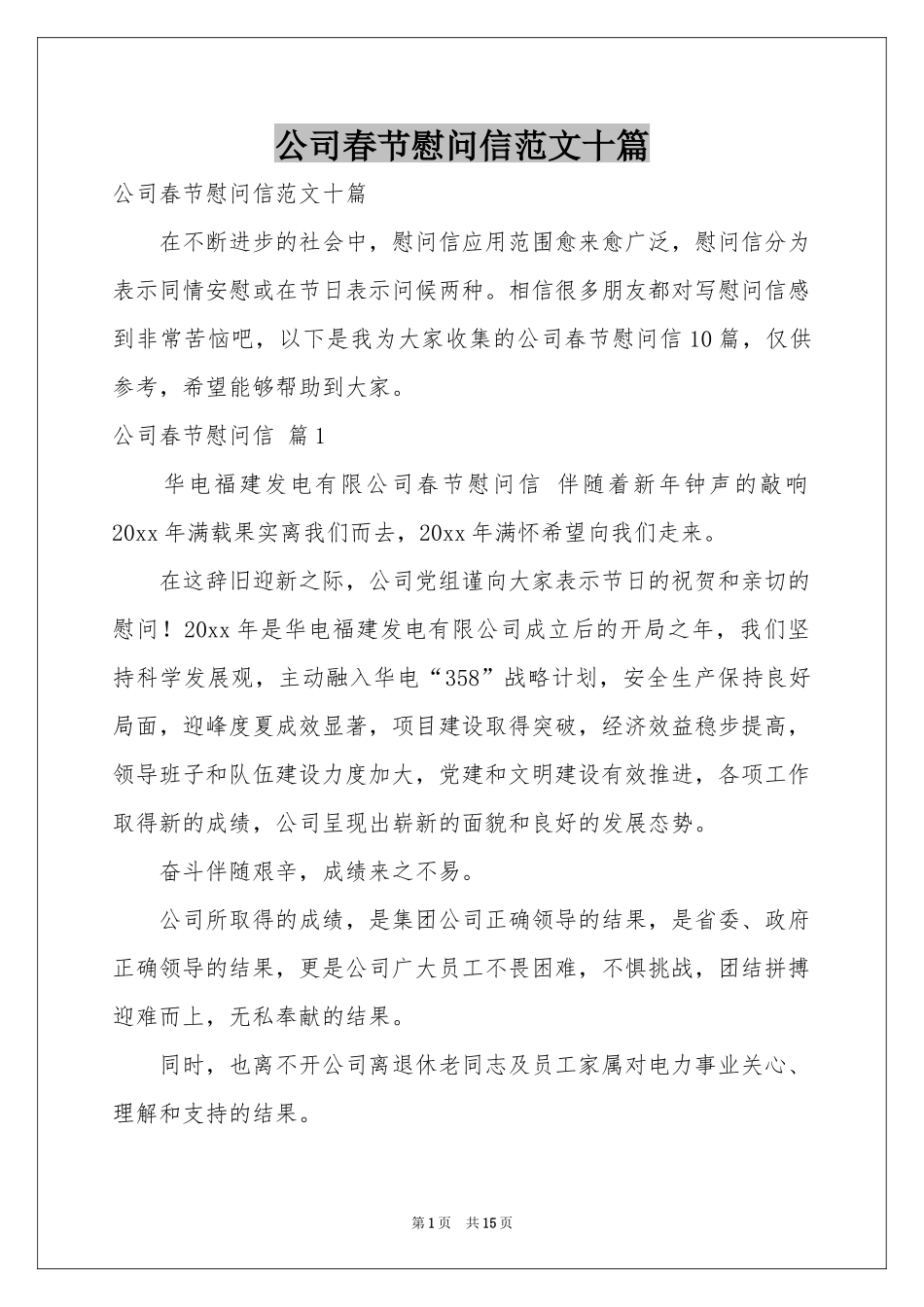 公司春节慰问信范文十篇

公司春节慰问信范文十篇

在不断进步的社会中，慰问信应用范围愈来愈广泛，慰问信分为表示同情安慰或在节日表示问候两种。相信很多朋友都对写慰问信感到非常苦恼吧，以下是我为大家收集的公司春节慰问信10篇，仅供参考，希望能够帮助到大家。

公司春节慰问信 篇1

华电福建发电有限公司春节慰问信 伴随着新年钟声的敲响20xx年满载果实离我们而去，20xx年满怀希望向我们走来。

在这辞旧迎新之际，公司党组谨向大家表示节日的祝贺和亲切的慰问！20xx年是华电福建发电有限公司成立后的开局之年，我们坚持科学发展观，主动融入华电“358”战略计划，安全生产保持良好局面，迎峰度夏成效显著，项目建设取得突破，经济效益稳步提高，领导班子和队伍建设力度加大，党建和文明建设有效推进，各项工作取得新的成绩，公司呈现出崭新的面貌和良好的发展态势。

奋斗伴随艰辛，成绩来之不易。

公司所取得的成绩，是集团公司正确领导的结果，是省委、政府正确领导的结果，更是公司广大员工不畏困难，不惧挑战，团结拼搏迎难而上，无私奉献的结果。

同时，也离不开公司离退休老同志及员工家属对电力事业关心、理解和支持的结果。

第1页 共15页